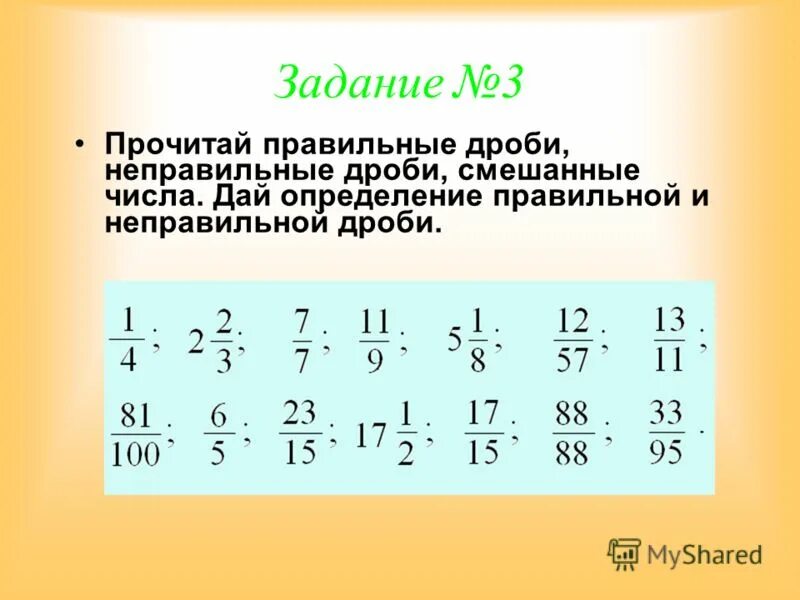 Задание №3

• Прочитай правильные дроби, неправильные дроби, смешанные числа. Дай определение правильной и неправильной дроби.

$\frac{1}{4}$; $2\frac{2}{3}$; $\frac{7}{7}$; $\frac{11}{9}$; $5\frac{1}{8}$; $\frac{12}{57}$; $\frac{13}{11}$;

$\frac{81}{100}$; $\frac{6}{5}$; $\frac{23}{15}$; $17\frac{1}{2}$; $\frac{17}{15}$; $\frac{88}{88}$; $\frac{33}{95}$.

MyShared